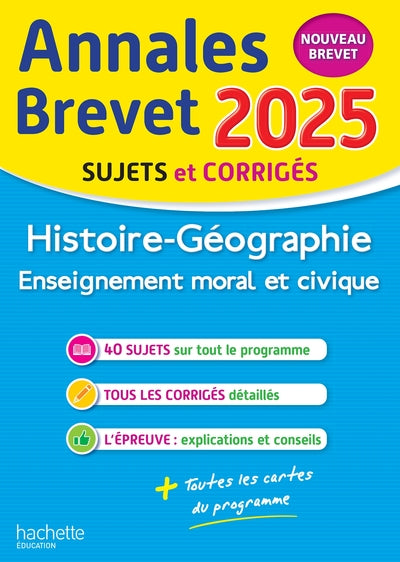 Annales Brevet 2025

NOUVEAU BREVET

SUJETS et CORRIGÉS

Histoire-Géographie

Enseignement moral et civique

40 SUJETS sur tout le programme

TOUS LES CORRIGÉS détaillés

L'ÉPREUVE : explications et conseils

+ Toutes les cartes du programme

hachette
ÉDUCATION